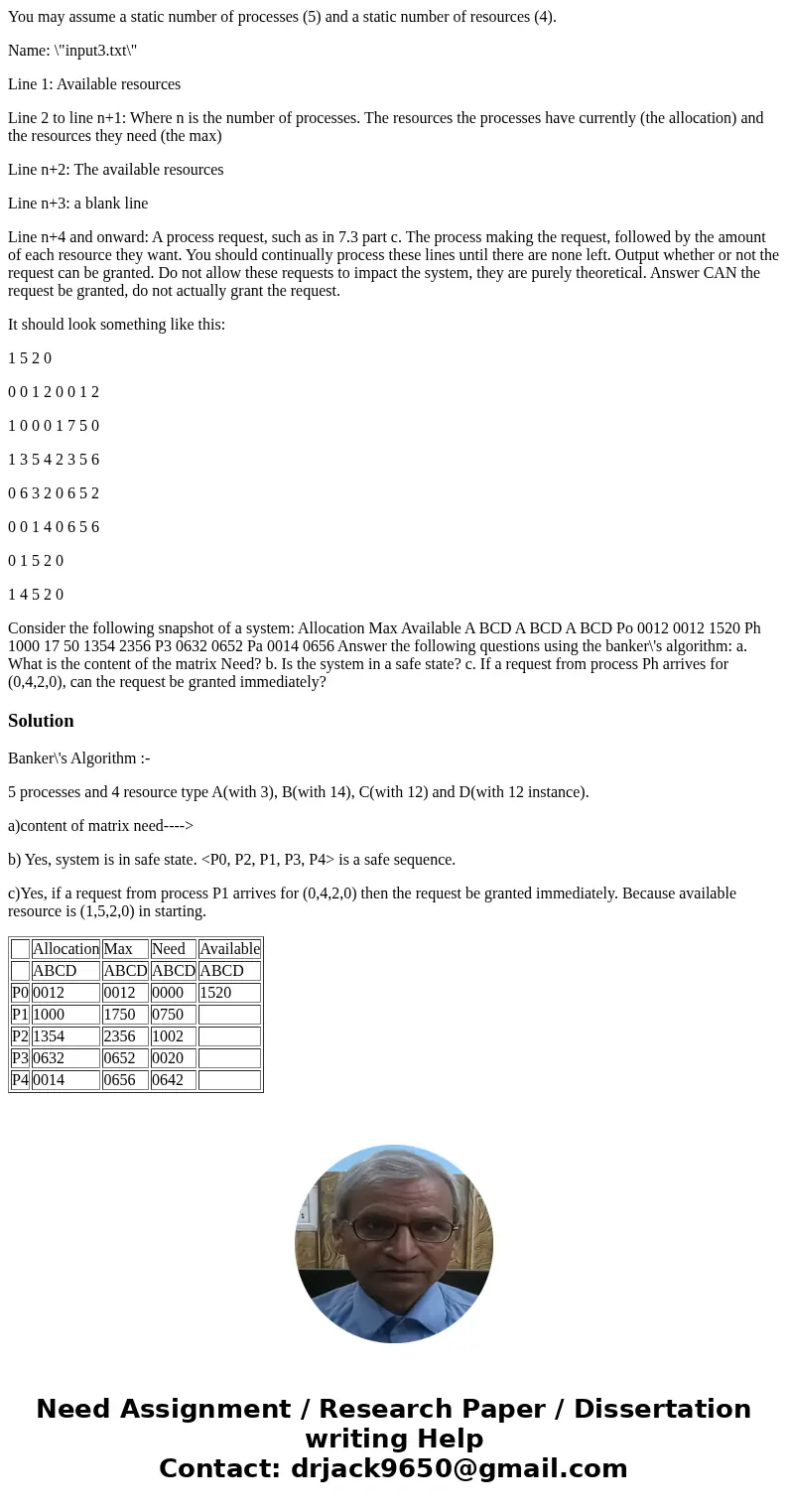 You may assume a static number of processes (5) and a static number of resources (4).

Name: \"input3.txt\"

Line 1: Available resources

Line 2 to line n+1: Where n is the number of processes. The resources the processes have currently (the allocation) and the resources they need (the max)

Line n+2: The available resources

Line n+3: a blank line

Line n+4 and onward: A process request, such as in 7.3 part c. The process making the request, followed by the amount of each resource they want. You should continually process these lines until there are none left. Output whether or not the request can be granted. Do not allow these requests to impact the system, they are purely theoretical. Answer CAN the request be granted, do not actually grant the request.

It should look something like this:

1 5 2 0

0 0 1 2 0 0 1 2

1 0 0 0 1 7 5 0

1 3 5 4 2 3 5 6

0 6 3 2 0 6 5 2

0 0 1 4 0 6 5 6

0 1 5 2 0

1 4 5 2 0

Consider the following snapshot of a system: Allocation Max Available A BCD A BCD A BCD Po 0012 0012 1520 Ph 1000 17 50 1354 2356 P3 0632 0652 Pa 0014 0656 Answer the following questions using the banker\'s algorithm: a. What is the content of the matrix Need? b. Is the system in a safe state? c. If a request from process Ph arrives for (0,4,2,0), can the request be granted immediately?

Solution

Banker\'s Algorithm :-

5 processes and 4 resource type A(with 3), B(with 14), C(with 12) and D(with 12 instance).

a)content of matrix need---->

b) Yes, system is in safe state. <P0, P2, P1, P3, P4> is a safe sequence.

c)Yes, if a request from process P1 arrives for (0,4,2,0) then the request be granted immediately. Because available resource is (1,5,2,0) in starting.

| | Allocation | Max | Need | Available |
|---|---|---|---|---|
| | ABCD | ABCD | ABCD | ABCD |
| P0 | 0012 | 0012 | 0000 | 1520 |
| P1 | 1000 | 1750 | 0750 | |
| P2 | 1354 | 2356 | 1002 | |
| P3 | 0632 | 0652 | 0020 | |
| P4 | 0014 | 0656 | 0642 | |

Need Assignment / Research Paper / Dissertation writing Help
Contact: drjack9650@gmail.com